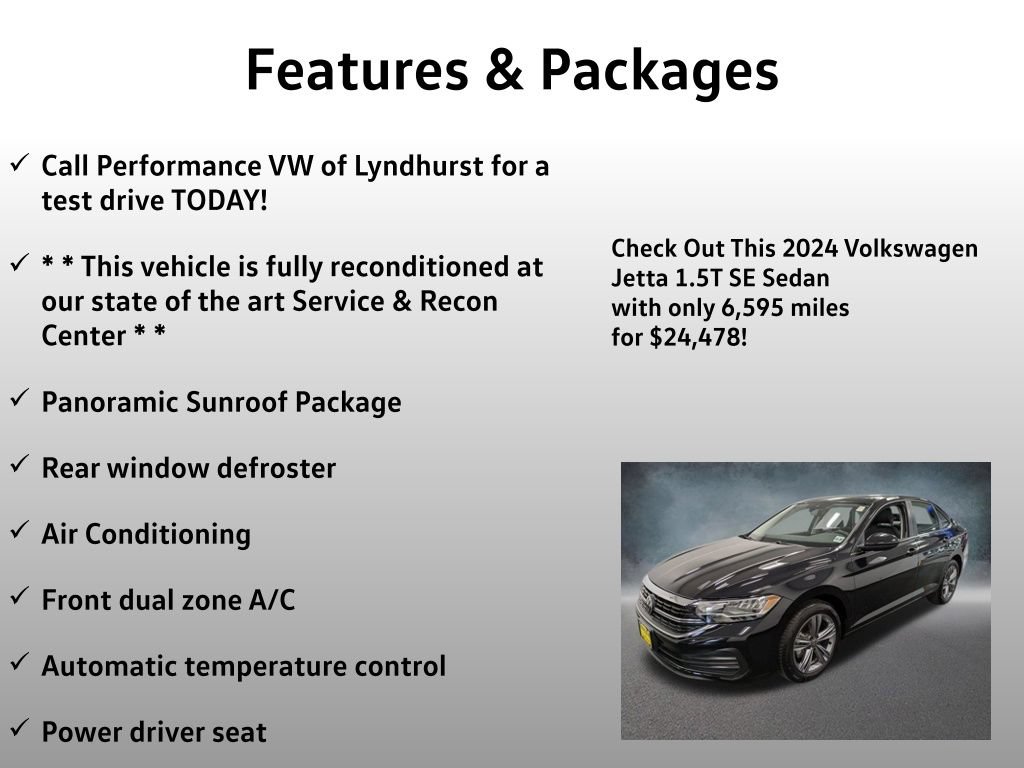 Features & Packages

✓ Call Performance VW of Lyndhurst for a test drive TODAY!

✓ * * This vehicle is fully reconditioned at our state of the art Service & Recon Center * *

✓ Panoramic Sunroof Package

✓ Rear window defroster

✓ Air Conditioning

✓ Front dual zone A/C

✓ Automatic temperature control

✓ Power driver seat

Check Out This 2024 Volkswagen Jetta 1.5T SE Sedan with only 6,595 miles for $24,478!